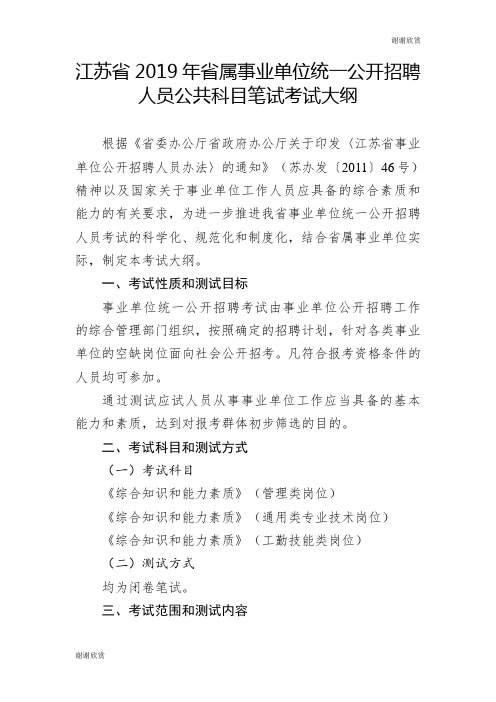 谢谢欣赏

江苏省 2019 年省属事业单位统一公开招聘人员公共科目笔试考试大纲

根据《省委办公厅省政府办公厅关于印发〈江苏省事业单位公开招聘人员办法〉的通知》（苏办发〔2011〕46 号）精神以及国家关于事业单位工作人员应具备的综合素质和能力的有关要求，为进一步推进我省事业单位统一公开招聘人员考试的科学化、规范化和制度化，结合省属事业单位实际，制定本考试大纲。

一、考试性质和测试目标

事业单位统一公开招聘考试由事业单位公开招聘工作的综合管理部门组织，按照确定的招聘计划，针对各类事业单位的空缺岗位面向社会公开招考。凡符合报考资格条件的人员均可参加。

通过测试应试人员从事事业单位工作应当具备的基本能力和素质，达到对报考群体初步筛选的目的。

二、考试科目和测试方式

（一）考试科目

《综合知识和能力素质》（管理类岗位）

《综合知识和能力素质》（通用类专业技术岗位）

《综合知识和能力素质》（工勤技能类岗位）

（二）测试方式

均为闭卷笔试。

三、考试范围和测试内容

谢谢欣赏